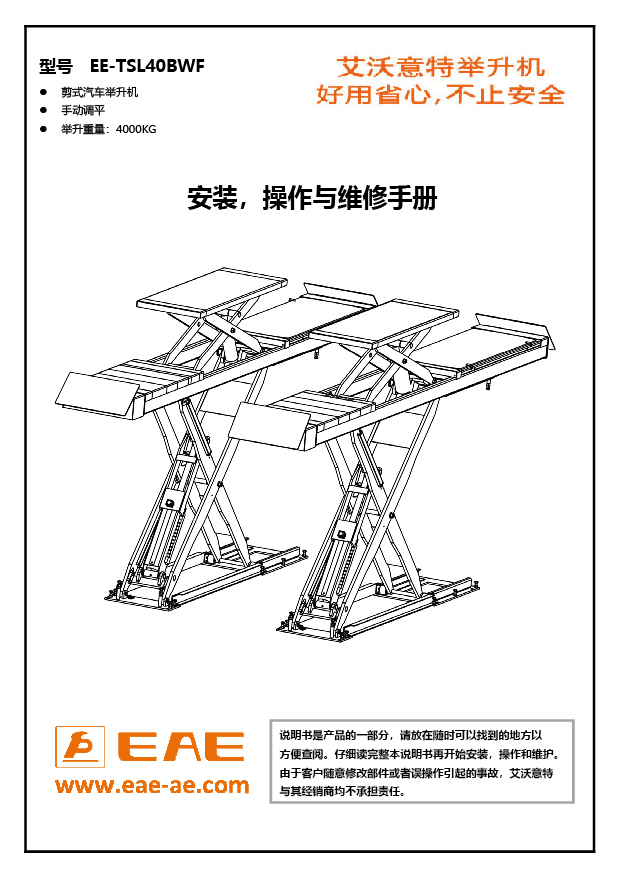 型号 EE-TSL40BWF

• 剪式汽车举升机
• 手动调平
• 举升重量：4000KG

艾沃意特举升机
好用省心，不止安全

安装，操作与维修手册

EAE
www.eae-ae.com

说明书是产品的一部分，请放在随时可以找到的地方以方便查阅。仔细读完整本说明书再开始安装，操作和维护。由于客户随意修改部件或者误操作引起的事故，艾沃意特与其经销商均不承担责任。